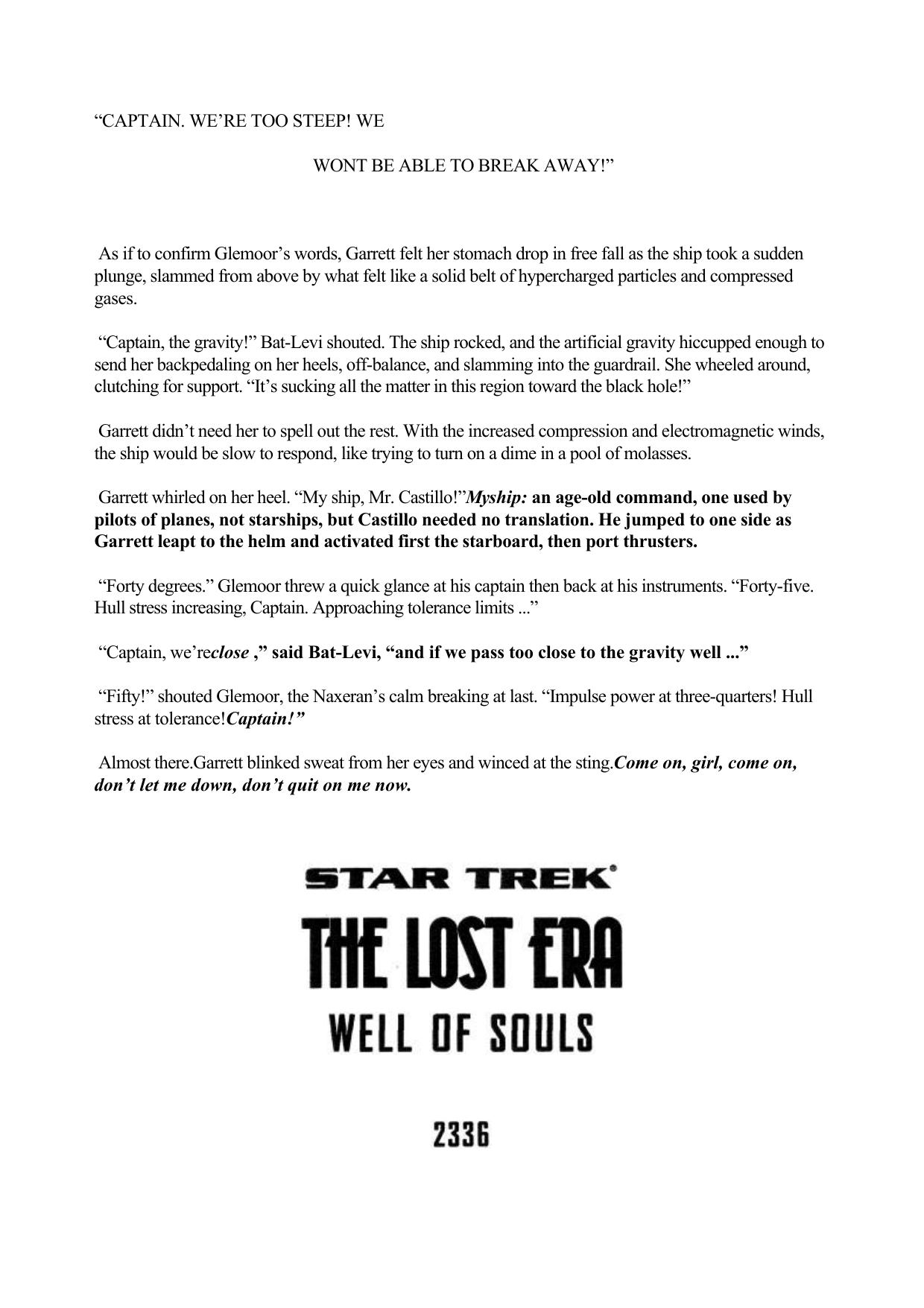 “CAPTAIN. WE’RE TOO STEEP! WE

WONT BE ABLE TO BREAK AWAY!”

As if to confirm Glemoor’s words, Garrett felt her stomach drop in free fall as the ship took a sudden plunge, slammed from above by what felt like a solid belt of hypercharged particles and compressed gases.

“Captain, the gravity!” Bat-Levi shouted. The ship rocked, and the artificial gravity hiccupped enough to send her backpedaling on her heels, off-balance, and slamming into the guardrail. She wheeled around, clutching for support. “It’s sucking all the matter in this region toward the black hole!”

Garrett didn’t need her to spell out the rest. With the increased compression and electromagnetic winds, the ship would be slow to respond, like trying to turn on a dime in a pool of molasses.

Garrett whirled on her heel. “My ship, Mr. Castillo!”Myship: an age-old command, one used by pilots of planes, not starships, but Castillo needed no translation. He jumped to one side as Garrett leapt to the helm and activated first the starboard, then port thrusters.

“Forty degrees.” Glemoor threw a quick glance at his captain then back at his instruments. “Forty-five. Hull stress increasing, Captain. Approaching tolerance limits ...”

“Captain, we’reclose ,” said Bat-Levi, “and if we pass too close to the gravity well ...”

“Fifty!” shouted Glemoor, the Naxeran’s calm breaking at last. “Impulse power at three-quarters! Hull stress at tolerance!Captain!”

Almost there.Garrett blinked sweat from her eyes and winced at the sting.Come on, girl, come on, don’t let me down, don’t quit on me now.

STAR TREK®

THE LOST ERA

WELL OF SOULS

2336